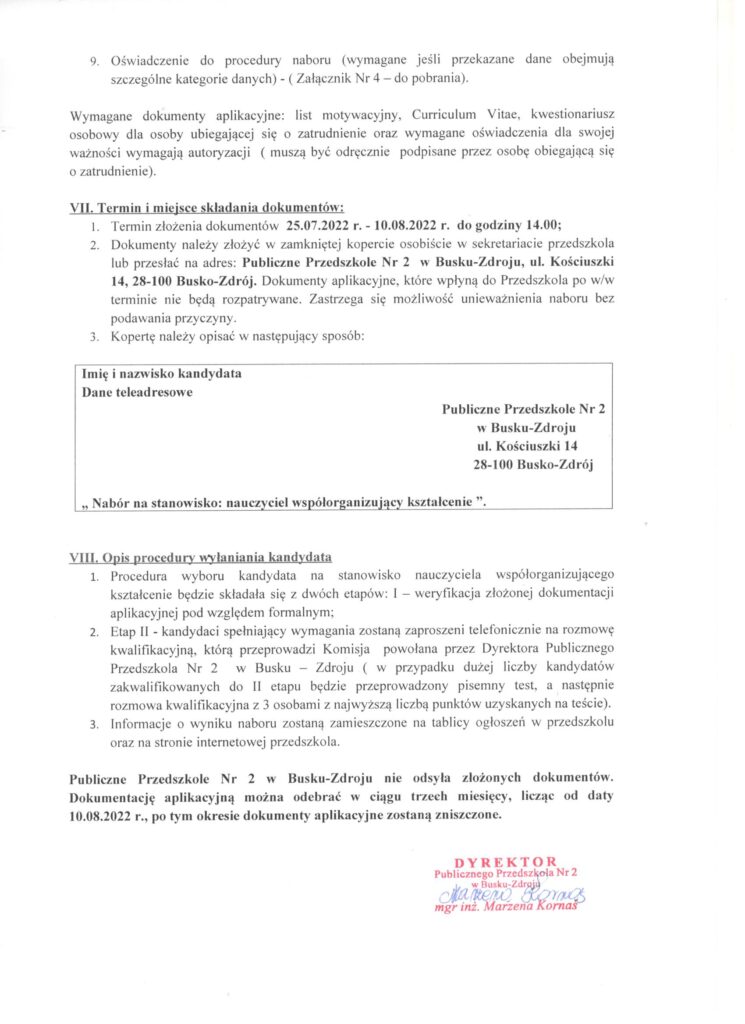 9. Oświadczenie do procedury naboru (wymagane jeśli przekazane dane obejmują szczególne kategorie danych) - ( Załącznik Nr 4 – do pobrania).

Wymagane dokumenty aplikacyjne: list motywacyjny, Curriculum Vitae, kwestionariusz osobowy dla osoby ubiegającej się o zatrudnienie oraz wymagane oświadczenia dla swojej ważności wymagają autoryzacji ( muszą być odręcznie podpisane przez osobę obiegającą się o zatrudnienie).

VII. Termin i miejsce składania dokumentów:
1. Termin złożenia dokumentów 25.07.2022 r. - 10.08.2022 r. do godziny 14.00;
2. Dokumenty należy złożyć w zamkniętej kopercie osobiście w sekretariacie przedszkola lub przesłać na adres: Publiczne Przedszkole Nr 2 w Busku-Zdroju, ul. Kościuszki 14, 28-100 Busko-Zdrój. Dokumenty aplikacyjne, które wpłyną do Przedszkola po w/w terminie nie będą rozpatrywane. Zastrzega się możliwość unieważnienia naboru bez podawania przyczyny.
3. Kopertę należy opisać w następujący sposób:

Imię i nazwisko kandydata
Dane teleadresowe
Publiczne Przedszkole Nr 2
w Busku-Zdroju
ul. Kościuszki 14
28-100 Busko-Zdrój
„ Nabór na stanowisko: nauczyciel współorganizujący kształcenie ”.

VIII. Opis procedury wyłaniania kandydata
1. Procedura wyboru kandydata na stanowisko nauczyciela współorganizującego kształcenie będzie składała się z dwóch etapów: I – weryfikacja złożonej dokumentacji aplikacyjnej pod względem formalnym;
2. Etap II - kandydaci spełniający wymagania zostaną zaproszeni telefonicznie na rozmowę kwalifikacyjną, którą przeprowadzi Komisja powołana przez Dyrektora Publicznego Przedszkola Nr 2 w Busku – Zdroju ( w przypadku dużej liczby kandydatów zakwalifikowanych do II etapu będzie przeprowadzony pisemny test, a następnie rozmowa kwalifikacyjna z 3 osobami z najwyższą liczbą punktów uzyskanych na teście).
3. Informacje o wyniku naboru zostaną zamieszczone na tablicy ogłoszeń w przedszkolu oraz na stronie internetowej przedszkola.

Publiczne Przedszkole Nr 2 w Busku-Zdroju nie odsyła złożonych dokumentów. Dokumentację aplikacyjną można odebrać w ciągu trzech miesięcy, licząc od daty 10.08.2022 r., po tym okresie dokumenty aplikacyjne zostaną zniszczone.

DYREKTOR
Publicznego Przedszkola Nr 2
w Busku-Zdroju
Marzena Kornaś
mgr inż. Marzena Kornaś